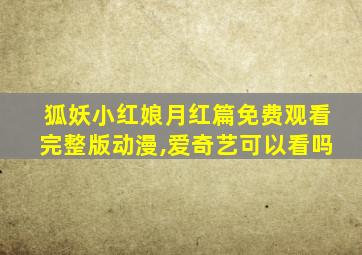 狐妖小红娘月红篇免费观看完整版动漫,爱奇艺可以看吗